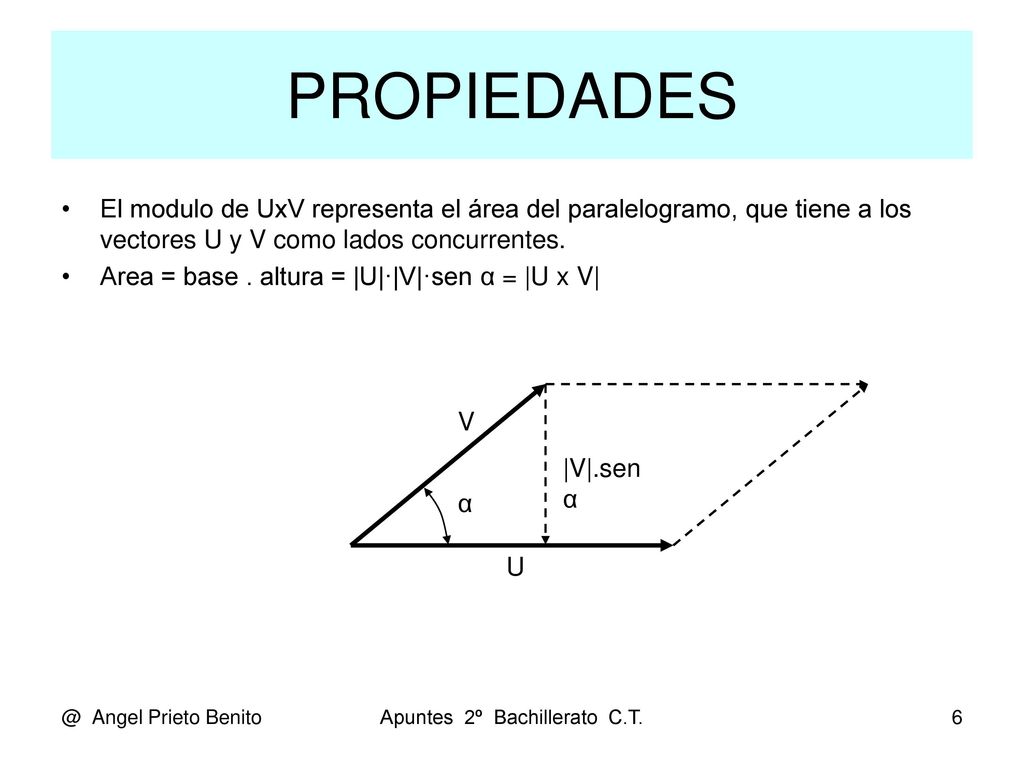 PROPIEDADES

• El modulo de UxV representa el área del paralelogramo, que tiene a los vectores U y V como lados concurrentes.

• Area = base . altura = |U|·|V|·sen α = |U x V|

V

|V|.sen α

α

U

@ Angel Prieto Benito

Apuntes 2º Bachillerato C.T.

6